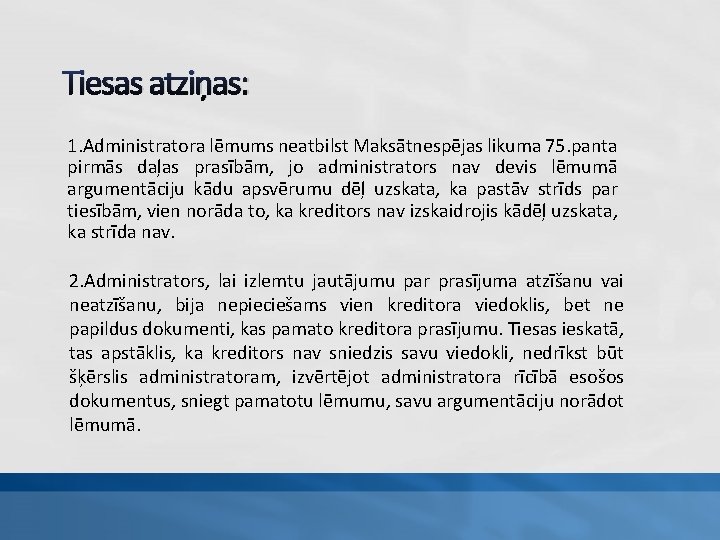 Tiesas atziņas:

1.Administratora lēmums neatbilst Maksātnespējas likuma 75.panta pirmās daļas prasībām, jo administrators nav devis lēmumā argumentāciju kādu apsvērumu dēļ uzskata, ka pastāv strīds par tiesībām, vien norāda to, ka kreditors nav izskaidrojis kādēļ uzskata, ka strīda nav.

2.Administrators, lai izlemtu jautājumu par prasījuma atzīšanu vai neatzīšanu, bija nepieciešams vien kreditora viedoklis, bet ne papildus dokumenti, kas pamato kreditora prasījumu. Tiesas ieskatā, tas apstāklis, ka kreditors nav sniedzis savu viedokli, nedrīkst būt šķērslis administratoram, izvērtējot administratora rīcībā esošos dokumentus, sniegt pamatotu lēmumu, savu argumentāciju norādot lēmumā.